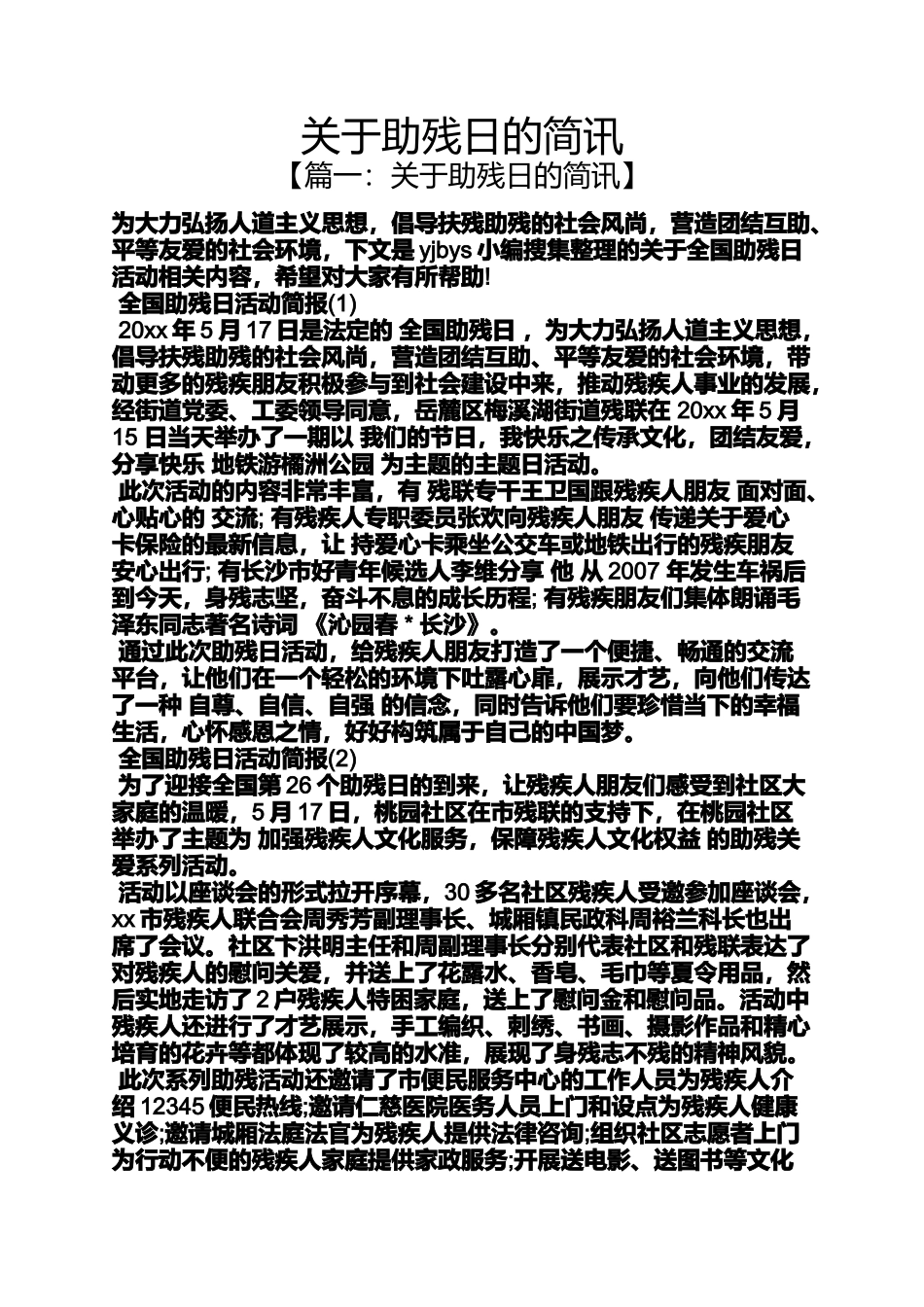 关于助残日的简讯

【篇一：关于助残日的简讯】

为大力弘扬人道主义思想，倡导扶残助残的社会风尚，营造团结互助、平等友爱的社会环境，下文是 yjbys 小编搜集整理的关于全国助残日活动相关内容，希望对大家有所帮助!

全国助残日活动简报(1)

20xx 年 5 月 17 日是法定的 全国助残日 ，为大力弘扬人道主义思想，倡导扶残助残的社会风尚，营造团结互助、平等友爱的社会环境，带动更多的残疾朋友积极参与到社会建设中来，推动残疾人事业的发展，经街道党委、工委领导同意，岳麓区梅溪湖街道残联在 20xx 年 5 月 15 日当天举办了一期以 我们的节日，我快乐之传承文化，团结友爱，分享快乐 地铁游橘洲公园 为主题的主题日活动。

此次活动的内容非常丰富，有 残联专干王卫国跟残疾人朋友 面对面、心贴心的 交流; 有残疾人专职委员张欢向残疾人朋友 传递关于爱心卡保险的最新信息，让 持爱心卡乘坐公交车或地铁出行的残疾朋友安心出行; 有长沙市好青年候选人李维分享 他 从 2007 年发生车祸后到今天，身残志坚，奋斗不息的成长历程; 有残疾朋友们集体朗诵毛泽东同志著名诗词 《沁园春 * 长沙》。

通过此次助残日活动，给残疾人朋友打造了一个便捷、畅通的交流平台，让他们在一个轻松的环境下吐露心扉，展示才艺，向他们传达了一种 自尊、自信、自强 的信念，同时告诉他们要珍惜当下的幸福生活，心怀感恩之情，好好构筑属于自己的中国梦。

全国助残日活动简报(2)

为了迎接全国第 26 个助残日的到来，让残疾人朋友们感受到社区大家庭的温暖，5 月 17 日，桃园社区在市残联的支持下，在桃园社区举办了主题为 加强残疾人文化服务，保障残疾人文化权益 的助残关爱系列活动。

活动以座谈会的形式拉开序幕，30 多名社区残疾人受邀参加座谈会，xx 市残疾人联合会周秀芳副理事长、城厢镇民政科周裕兰科长也出席了会议。社区卞洪明主任和周副理事长分别代表社区和残联表达了对残疾人的慰问关爱，并送上了花露水、香皂、毛巾等夏令用品，然后实地走访了 2 户残疾人特困家庭，送上了慰问金和慰问品。活动中残疾人还进行了才艺展示，手工编织、刺绣、书画、摄影作品和精心培育的花卉等都体现了较高的水准，展现了身残志不残的精神风貌。

此次系列助残活动还邀请了市便民服务中心的工作人员为残疾人介绍 12345 便民热线;邀请仁慈医院医务人员上门和设点为残疾人健康义诊;邀请城厢法庭法官为残疾人提供法律咨询;组织社区志愿者上门为行动不便的残疾人家庭提供家政服务;开展送电影、送图书等文化